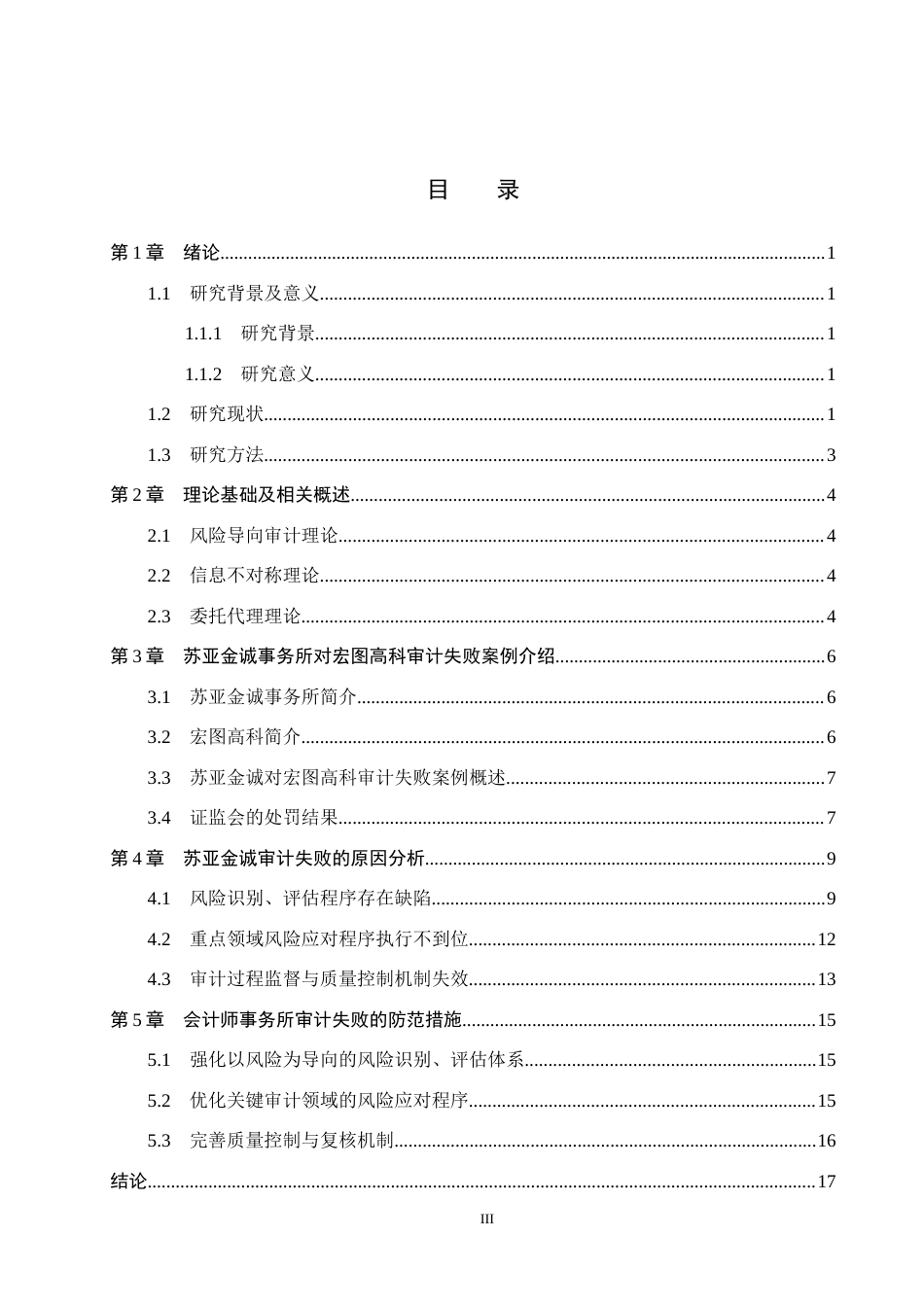 目 录

第1章 绪论 1

1.1 研究背景及意义 1

1.1.1 研究背景 1

1.1.2 研究意义 1

1.2 研究现状 1

1.3 研究方法 3

第2章 理论基础及相关概述 4

2.1 风险导向审计理论 4

2.2 信息不对称理论 4

2.3 委托代理理论 4

第3章 苏亚金诚事务所对宏图高科审计失败案例介绍 6

3.1 苏亚金诚事务所简介 6

3.2 宏图高科简介 6

3.3 苏亚金诚对宏图高科审计失败案例概述 7

3.4 证监会的处罚结果 7

第4章 苏亚金诚审计失败的原因分析 9

4.1 风险识别、评估程序存在缺陷 9

4.2 重点领域风险应对程序执行不到位 12

4.3 审计过程监督与质量控制机制失效 13

第5章 会计师事务所审计失败的防范措施 15

5.1 强化以风险为导向的风险识别、评估体系 15

5.2 优化关键审计领域的风险应对程序 15

5.3 完善质量控制与复核机制 16

结论 17

III